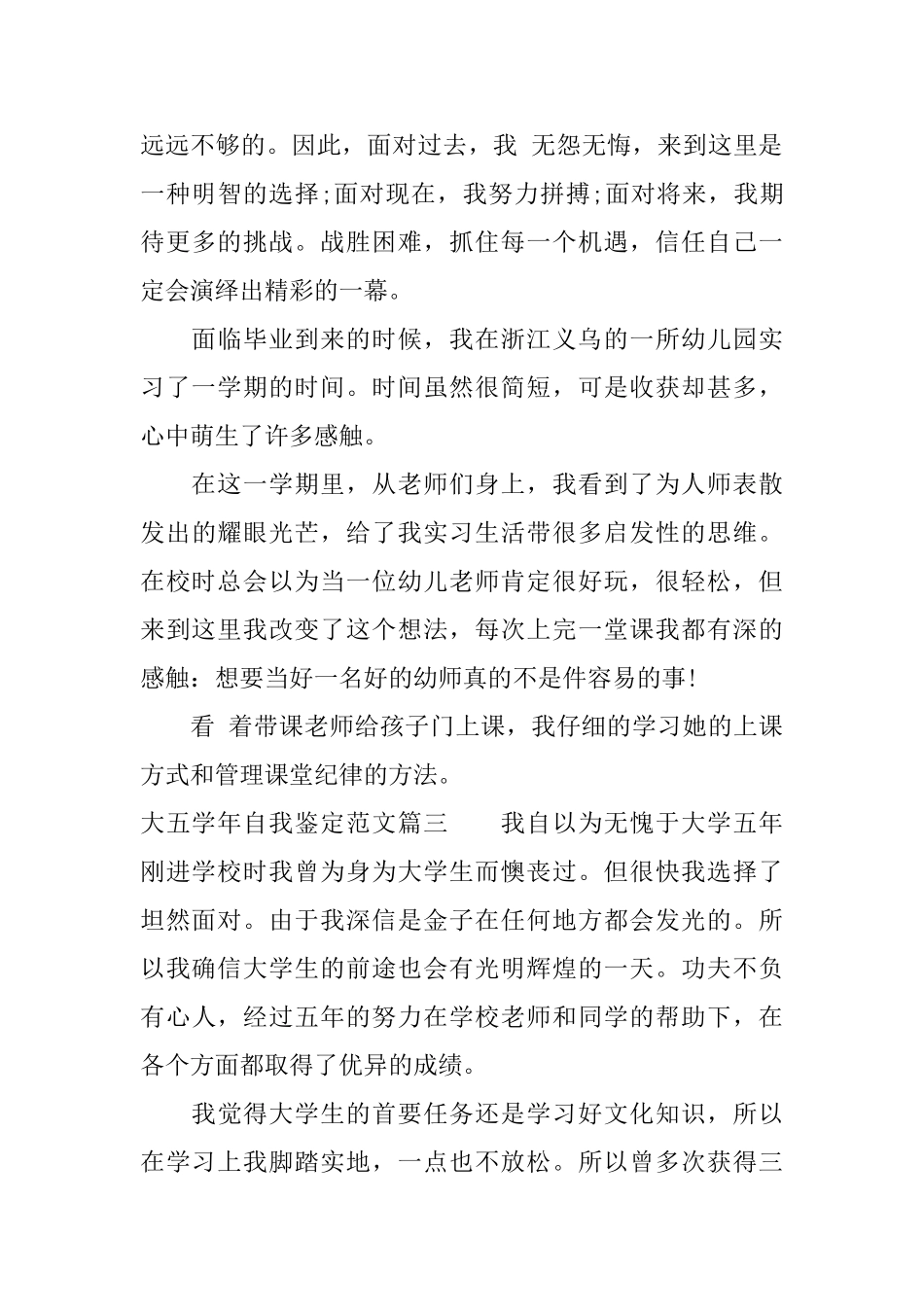 远远不够的。因此，面对过去，我 无怨无悔，来到这里是一种明智的选择;面对现在，我努力拼搏;面对将来，我期待更多的挑战。战胜困难，抓住每一个机遇，信任自己一定会演绎出精彩的一幕。

面临毕业到来的时候，我在浙江义乌的一所幼儿园实习了一学期的时间。时间虽然很简短，可是收获却甚多，心中萌生了许多感触。

在这一学期里，从老师们身上，我看到了为人师表散发出的耀眼光芒，给了我实习生活带很多启发性的思维。在校时总会以为当一位幼儿老师肯定很好玩，很轻松，但来到这里我改变了这个想法，每次上完一堂课我都有深的感触：想要当好一名好的幼师真的不是件容易的事!

看 着带课老师给孩子门上课，我仔细的学习她的上课方式和管理课堂纪律的方法。

大五学年自我鉴定范文篇三　　我自以为无愧于大学五年刚进学校时我曾为身为大学生而懊丧过。但很快我选择了坦然面对。由于我深信是金子在任何地方都会发光的。所以我确信大学生的前途也会有光明辉煌的一天。功夫不负有心人，经过五年的努力在学校老师和同学的帮助下，在各个方面都取得了优异的成绩。

我觉得大学生的首要任务还是学习好文化知识，所以在学习上我脚踏实地，一点也不放松。所以曾多次获得三